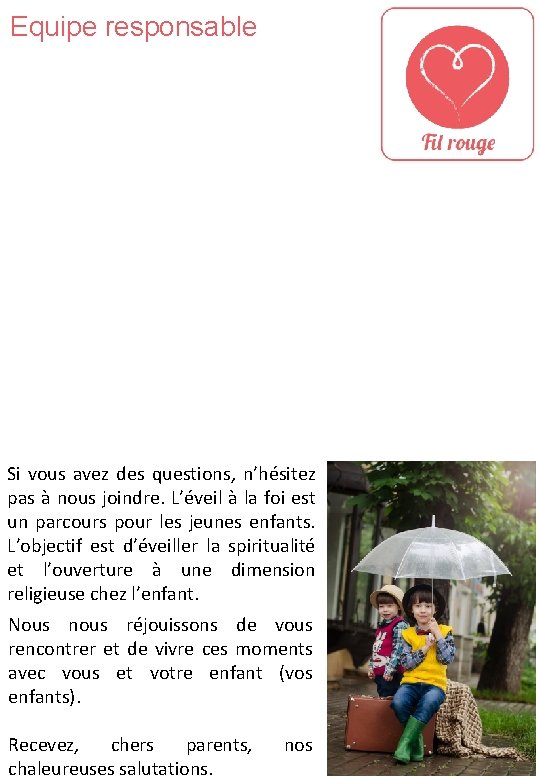 Equipe responsable

Fil rouge

Si vous avez des questions, n'hésitez pas à nous joindre. L'éveil à la foi est un parcours pour les jeunes enfants. L'objectif est d'éveiller la spiritualité et l'ouverture à une dimension religieuse chez l'enfant.

Nous nous réjouissons de vous rencontrer et de vivre ces moments avec vous et votre enfant (vos enfants).

Recevez, chers parents, nos chaleureuses salutations.